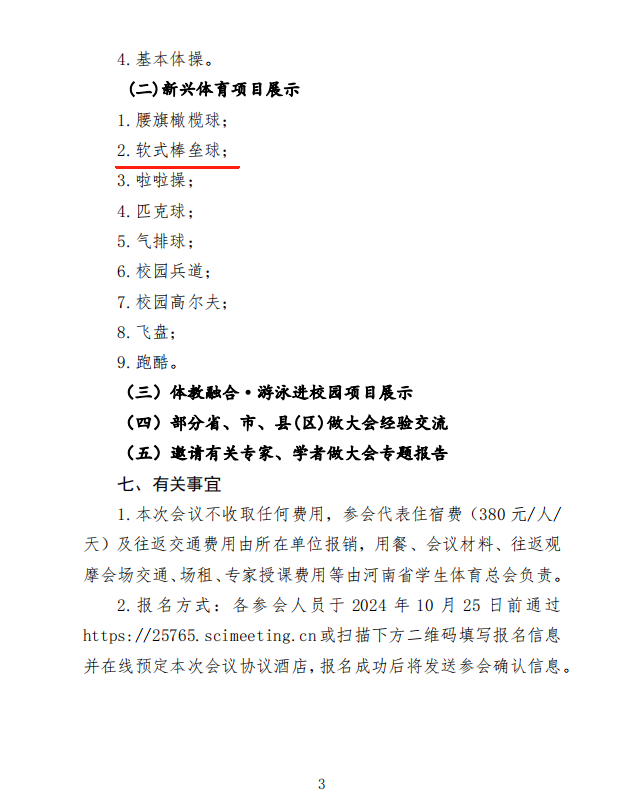 4. 基本体操。

（二）新兴体育项目展示

1. 腰旗橄榄球；

2. 软式棒垒球；

3. 啦啦操；

4. 匹克球；

5. 气排球；

6. 校园兵道；

7. 校园高尔夫；

8. 飞盘；

9. 跑酷。

（三）体教融合·游泳进校园项目展示

（四）部分省、市、县(区)做大会经验交流

（五）邀请有关专家、学者做大会专题报告

七、有关事宜

1. 本次会议不收取任何费用，参会代表住宿费（380 元/人/天）及往返交通费用由所在单位报销，用餐、会议材料、往返观摩会场交通、场租、专家授课费用等由河南省学生体育总会负责。

2. 报名方式：各参会人员于 2024 年 10 月 25 日前通过 https://25765.scimeeting.cn 或扫描下方二维码填写报名信息并在线预定本次会议协议酒店，报名成功后将发送参会确认信息。

3